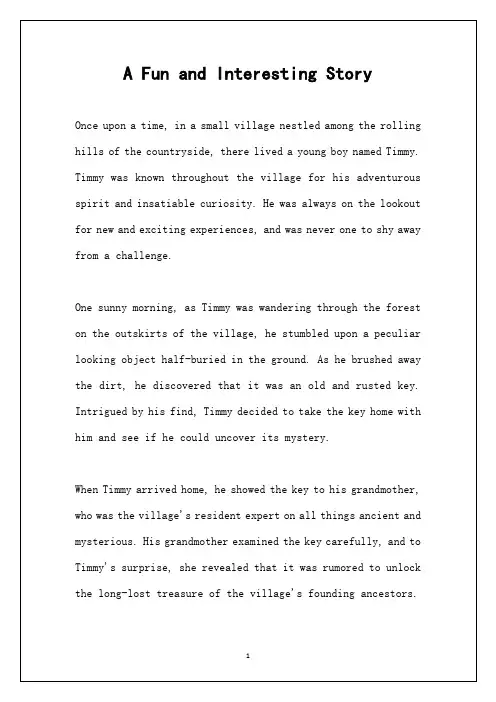 A Fun and Interesting Story

Once upon a time, in a small village nestled among the rolling hills of the countryside, there lived a young boy named Timmy. Timmy was known throughout the village for his adventurous spirit and insatiable curiosity. He was always on the lookout for new and exciting experiences, and was never one to shy away from a challenge.

One sunny morning, as Timmy was wandering through the forest on the outskirts of the village, he stumbled upon a peculiar looking object half-buried in the ground. As he brushed away the dirt, he discovered that it was an old and rusted key. Intrigued by his find, Timmy decided to take the key home with him and see if he could uncover its mystery.

When Timmy arrived home, he showed the key to his grandmother, who was the village's resident expert on all things ancient and mysterious. His grandmother examined the key carefully, and to Timmy's surprise, she revealed that it was rumored to unlock the long-lost treasure of the village's founding ancestors.

1